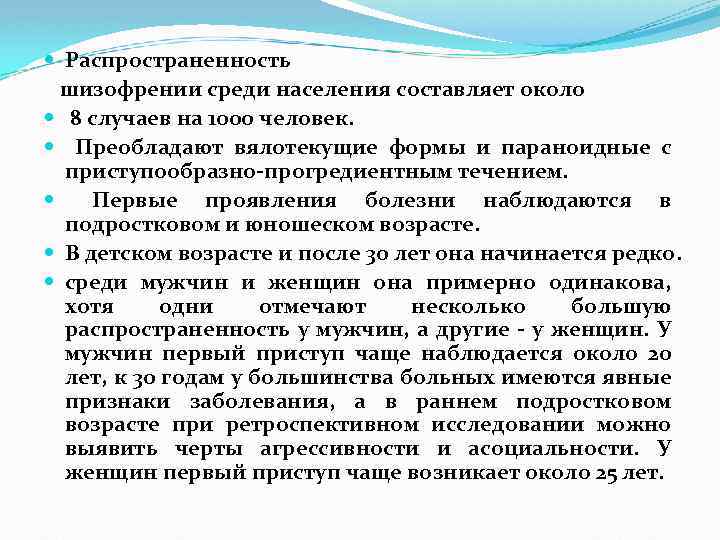 Распространенность
шизофрении среди населения составляет около

8 случаев на 1000 человек.

Преобладают вялотекущие формы и параноидные с приступообразно-прогредиентным течением.

Первые проявления болезни наблюдаются в подростковом и юношеском возрасте.

В детском возрасте и после 30 лет она начинается редко.

среди мужчин и женщин она примерно одинакова, хотя одни отмечают несколько большую распространенность у мужчин, а другие - у женщин. У мужчин первый приступ чаще наблюдается около 20 лет, к 30 годам у большинства больных имеются явные признаки заболевания, а в раннем подростковом возрасте при ретроспективном исследовании можно выявить черты агрессивности и асоциальности. У женщин первый приступ чаще возникает около 25 лет.